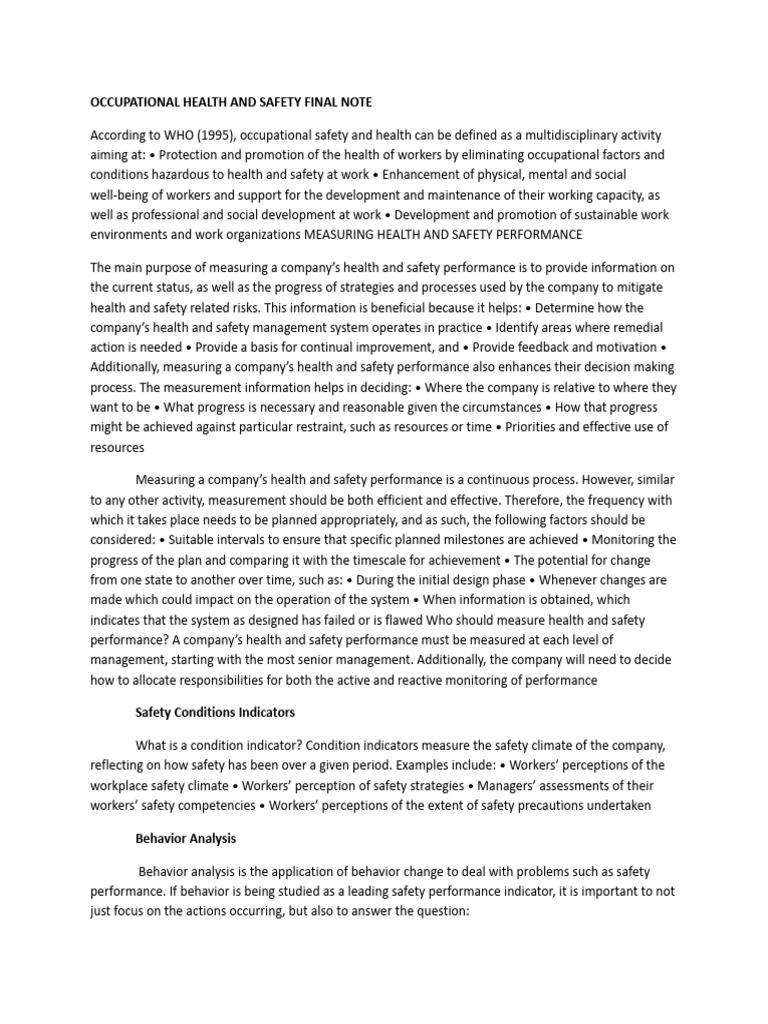 OCCUPATIONAL HEALTH AND SAFETY FINAL NOTE

According to WHO (1995), occupational safety and health can be defined as a multidisciplinary activity aiming at: • Protection and promotion of the health of workers by eliminating occupational factors and conditions hazardous to health and safety at work • Enhancement of physical, mental and social well-being of workers and support for the development and maintenance of their working capacity, as well as professional and social development at work • Development and promotion of sustainable work environments and work organizations MEASURING HEALTH AND SAFETY PERFORMANCE

The main purpose of measuring a company's health and safety performance is to provide information on the current status, as well as the progress of strategies and processes used by the company to mitigate health and safety related risks. This information is beneficial because it helps: • Determine how the company's health and safety management system operates in practice • Identify areas where remedial action is needed • Provide a basis for continual improvement, and • Provide feedback and motivation • Additionally, measuring a company's health and safety performance also enhances their decision making process. The measurement information helps in deciding: • Where the company is relative to where they want to be • What progress is necessary and reasonable given the circumstances • How that progress might be achieved against particular restraint, such as resources or time • Priorities and effective use of resources

Measuring a company's health and safety performance is a continuous process. However, similar to any other activity, measurement should be both efficient and effective. Therefore, the frequency with which it takes place needs to be planned appropriately, and as such, the following factors should be considered: • Suitable intervals to ensure that specific planned milestones are achieved • Monitoring the progress of the plan and comparing it with the timescale for achievement • The potential for change from one state to another over time, such as: • During the initial design phase • Whenever changes are made which could impact on the operation of the system • When information is obtained, which indicates that the system as designed has failed or is flawed Who should measure health and safety performance? A company's health and safety performance must be measured at each level of management, starting with the most senior management. Additionally, the company will need to decide how to allocate responsibilities for both the active and reactive monitoring of performance

Safety Conditions Indicators

What is a condition indicator? Condition indicators measure the safety climate of the company, reflecting on how safety has been over a given period. Examples include: • Workers' perceptions of the workplace safety climate • Workers' perception of safety strategies • Managers' assessments of their workers' safety competencies • Workers' perceptions of the extent of safety precautions undertaken

Behavior Analysis

Behavior analysis is the application of behavior change to deal with problems such as safety performance. If behavior is being studied as a leading safety performance indicator, it is important to not just focus on the actions occurring, but also to answer the question: